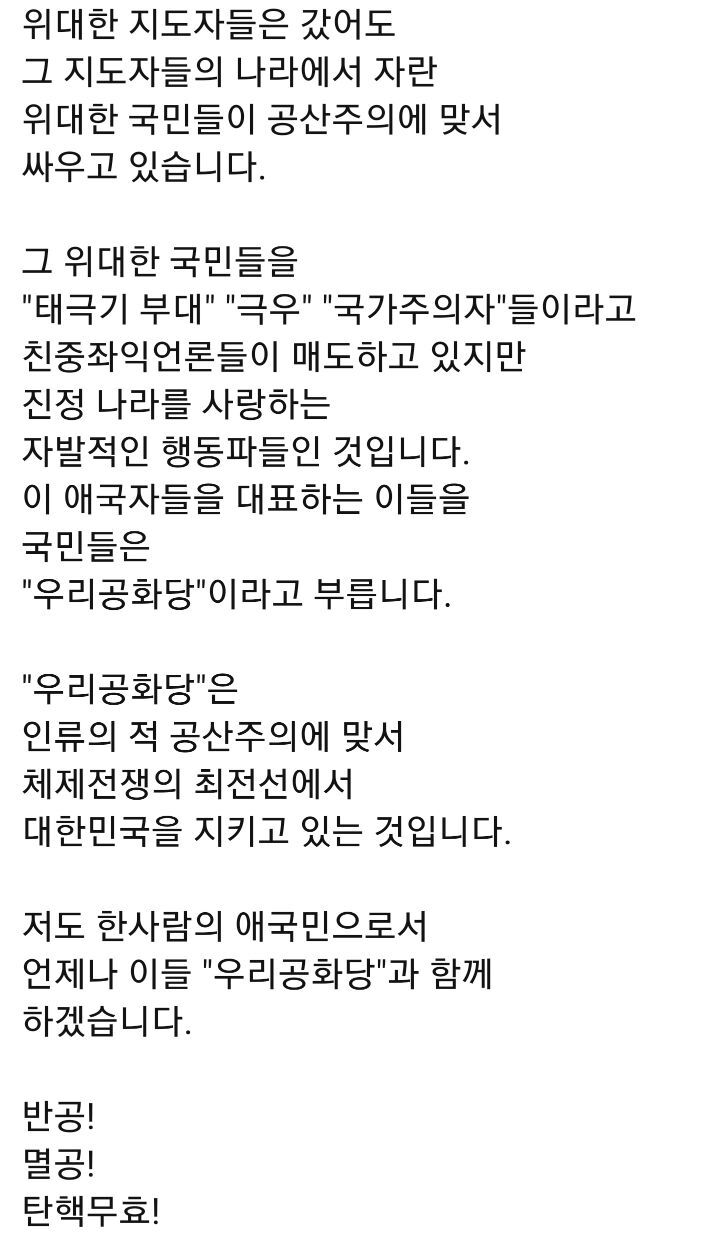 위대한 지도자들은 갔어도
그 지도자들의 나라에서 자란
위대한 국민들이 공산주의에 맞서
싸우고 있습니다.

그 위대한 국민들을
"태극기 부대" "극우" "국가주의자"들이라고
친중좌익언론들이 매도하고 있지만
진정 나라를 사랑하는
자발적인 행동파들인 것입니다.
이 애국자들을 대표하는 이들을
국민들은
"우리공화당"이라고 부릅니다.

"우리공화당"은
인류의 적 공산주의에 맞서
체제전쟁의 최전선에서
대한민국을 지키고 있는 것입니다.

저도 한사람의 애국민으로서
언제나 이들 "우리공화당"과 함께
하겠습니다.

반공!
멸공!
탄핵무효!